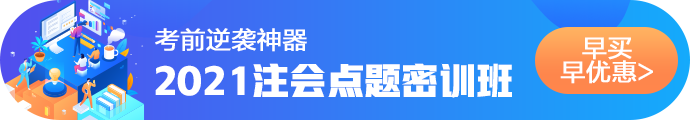 考前逆袭神器

2021注会点题密训班

早买
早优惠>